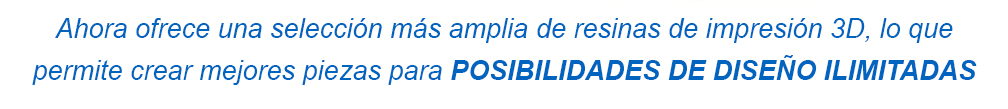 Ahora ofrece una selección más amplia de resinas de impresión 3D, lo que permite crear mejores piezas para POSIBILIDADES DE DISEÑO ILIMITADAS